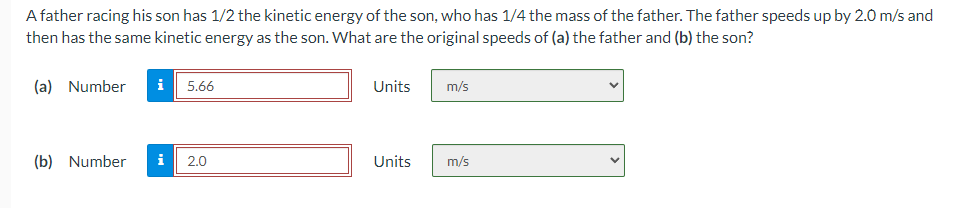 A father racing his son has 1/2 the kinetic energy of the son, who has 1/4 the mass of the father. The father speeds up by 2.0 m/s and then has the same kinetic energy as the son. What are the original speeds of (a) the father and (b) the son?

(a) Number i 5.66 Units m/s

(b) Number i 2.0 Units m/s